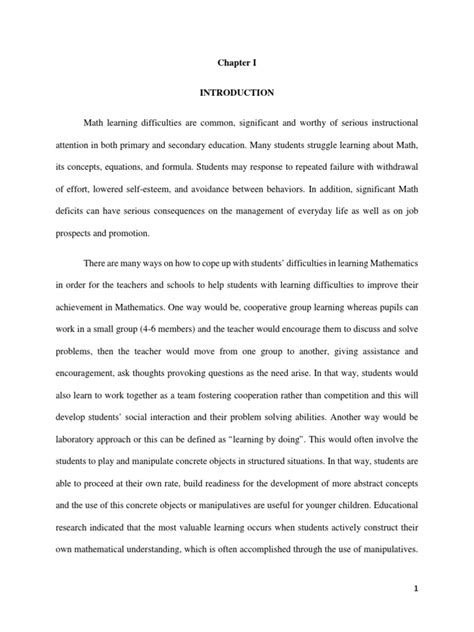 Chapter I

INTRODUCTION

Math learning difficulties are common, significant and worthy of serious instructional attention in both primary and secondary education. Many students struggle learning about Math, its concepts, equations, and formula. Students may response to repeated failure with withdrawal of effort, lowered self-esteem, and avoidance between behaviors. In addition, significant Math deficits can have serious consequences on the management of everyday life as well as on job prospects and promotion.

There are many ways on how to cope up with students' difficulties in learning Mathematics in order for the teachers and schools to help students with learning difficulties to improve their achievement in Mathematics. One way would be, cooperative group learning whereas pupils can work in a small group (4-6 members) and the teacher would encourage them to discuss and solve problems, then the teacher would move from one group to another, giving assistance and encouragement, ask thoughts provoking questions as the need arise. In that way, students would also learn to work together as a team fostering cooperation rather than competition and this will develop students' social interaction and their problem solving abilities. Another way would be laboratory approach or this can be defined as "learning by doing". This would often involve the students to play and manipulate concrete objects in structured situations. In that way, students are able to proceed at their own rate, build readiness for the development of more abstract concepts and the use of this concrete objects or manipulatives are useful for younger children. Educational research indicated that the most valuable learning occurs when students actively construct their own mathematical understanding, which is often accomplished through the use of manipulatives.

1